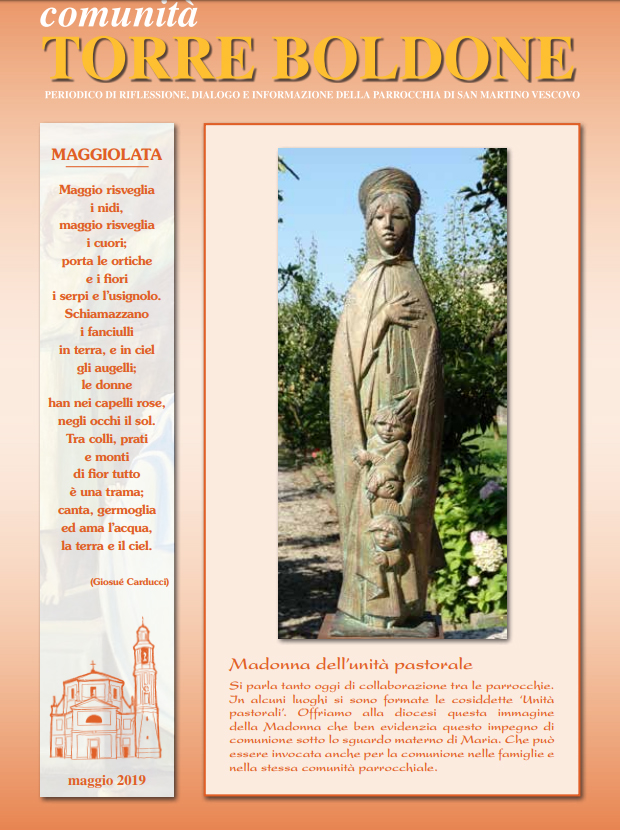 comunità
TORRE BOLDONE
PERIODICO DI RIFLESSIONE, DIALOGO E INFORMAZIONE DELLA PARROCCHIA DI SAN MARTINO VESCOVO

MAGGIOLATA

Maggio risveglia
i nidi,
maggio risveglia
i cuori;
porta le ortiche
e i fiori
i serpi e l'usignolo.
Schiamazzano
i fanciulli
in terra, e in ciel
gli augelli;
le donne
han nei capelli rose,
negli occhi il sol.
Tra colli, prati
e monti
di fior tutto
è una trama;
canta, germoglia
ed ama l'acqua,
la terra e il ciel.

(Giosué Carducci)

maggio 2019

Madonna dell'unità pastorale

Si parla tanto oggi di collaborazione tra le parrocchie. In alcuni luoghi si sono formate le cosiddette 'Unità pastorali'. Offriamo alla diocesi questa immagine della Madonna che ben evidenzia questo impegno di comunione sotto lo sguardo materno di Maria. Che può essere invocata anche per la comunione nelle famiglie e nella stessa comunità parrocchiale.